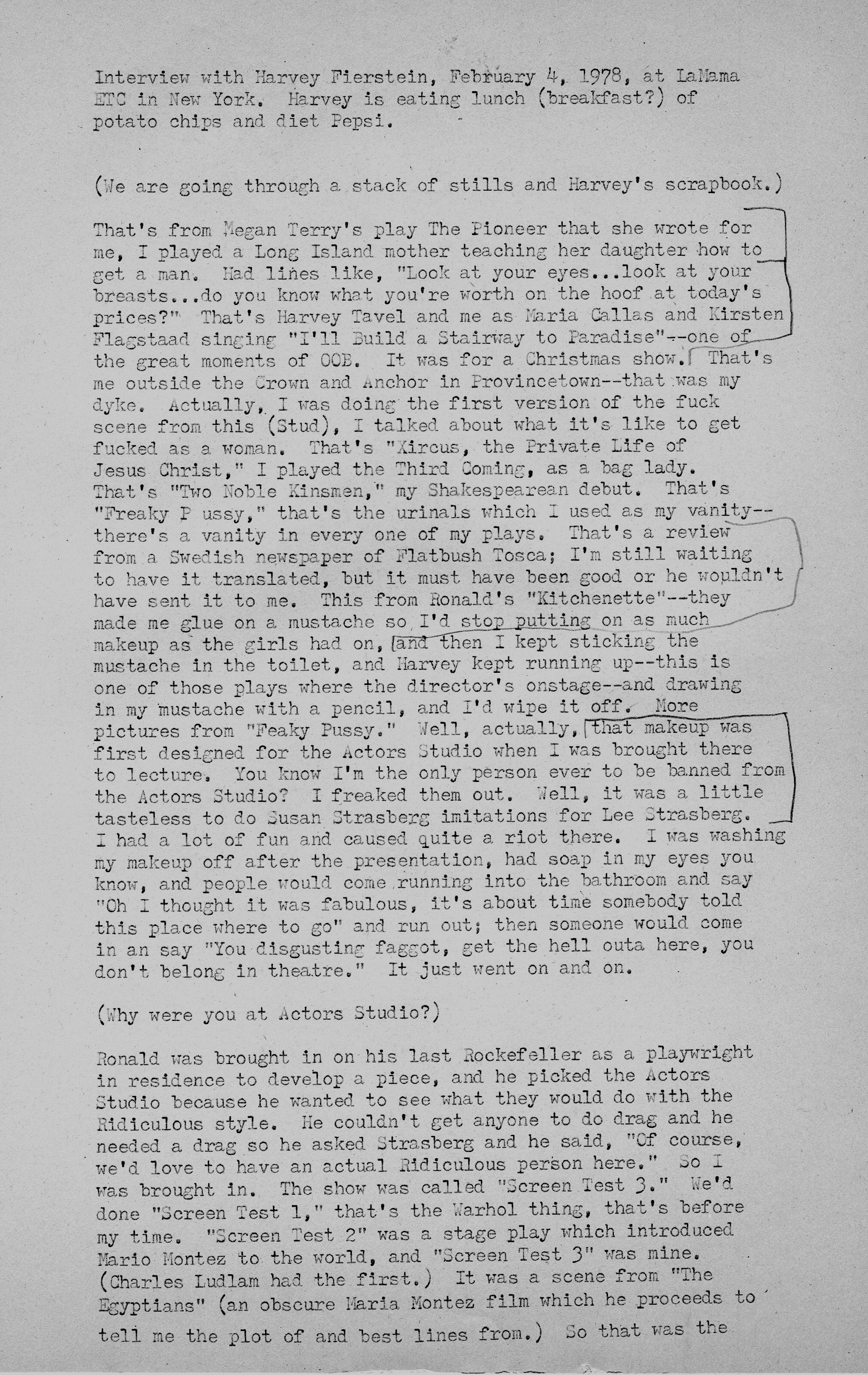 Interview with Harvey Fierstein, February 4, 1978, at LaMama ETC in New York. Harvey is eating lunch (breakfast?) of potato chips and diet Pepsi.

(We are going through a stack of stills and Harvey's scrapbook.)

That's from Megan Terry's play The Pioneer that she wrote for me, I played a Long Island mother teaching her daughter how to get a man. Had lines like, "Look at your eyes...look at your breasts...do you know what you're worth on the hoof at today's prices?" That's Harvey Tavel and me as Maria Callas and Kirsten Flagstaad singing "I'll Build a Stairway to Paradise"--one of the great moments of OOB. It was for a Christmas show. That's me outside the Crown and Anchor in Provincetown--that was my dyke. Actually, I was doing the first version of the fuck scene from this (Stud), I talked about what it's like to get fucked as a woman. That's "Xircus, the Private Life of Jesus Christ," I played the Third Coming, as a bag lady. That's "Two Noble Kinsmen," my Shakespearean debut. That's "Freaky P ussy," that's the urinals which I used as my vanity--there's a vanity in every one of my plays. That's a review from a Swedish newspaper of Flatbush Tosca; I'm still waiting to have it translated, but it must have been good or he wouldn't have sent it to me. This from Ronald's "Kitchenette"--they made me glue on a mustache so I'd stop putting on as much makeup as the girls had on, and then I kept sticking the mustache in the toilet, and Harvey kept running up--this is one of those plays where the director's onstage--and drawing in my mustache with a pencil, and I'd wipe it off. More pictures from "Feaky Pussy." Well, actually, that makeup was first designed for the Actors Studio when I was brought there to lecture. You know I'm the only person ever to be banned from the Actors Studio? I freaked them out. Well, it was a little tasteless to do Susan Strasberg imitations for Lee Strasberg. I had a lot of fun and caused quite a riot there. I was washing my makeup off after the presentation, had soap in my eyes you know, and people would come running into the bathroom and say "Oh I thought it was fabulous, it's about time somebody told this place where to go" and run out; then someone would come in an say "You disgusting faggot, get the hell outa here, you don't belong in theatre." It just went on and on.

(Why were you at Actors Studio?)

Ronald was brought in on his last Rockefeller as a playwright in residence to develop a piece, and he picked the Actors Studio because he wanted to see what they would do with the Ridiculous style. He couldn't get anyone to do drag and he needed a drag so he asked Strasberg and he said, "Of course, we'd love to have an actual Ridiculous person here." So I was brought in. The show was called "Screen Test 3." We'd done "Screen Test 1," that's the Warhol thing, that's before my time. "Screen Test 2" was a stage play which introduced Mario Montez to the world, and "Screen Test 3" was mine. (Charles Ludlam had the first.) It was a scene from "The Egyptians" (an obscure Maria Montez film which he proceeds to tell me the plot of and best lines from.) So that was the